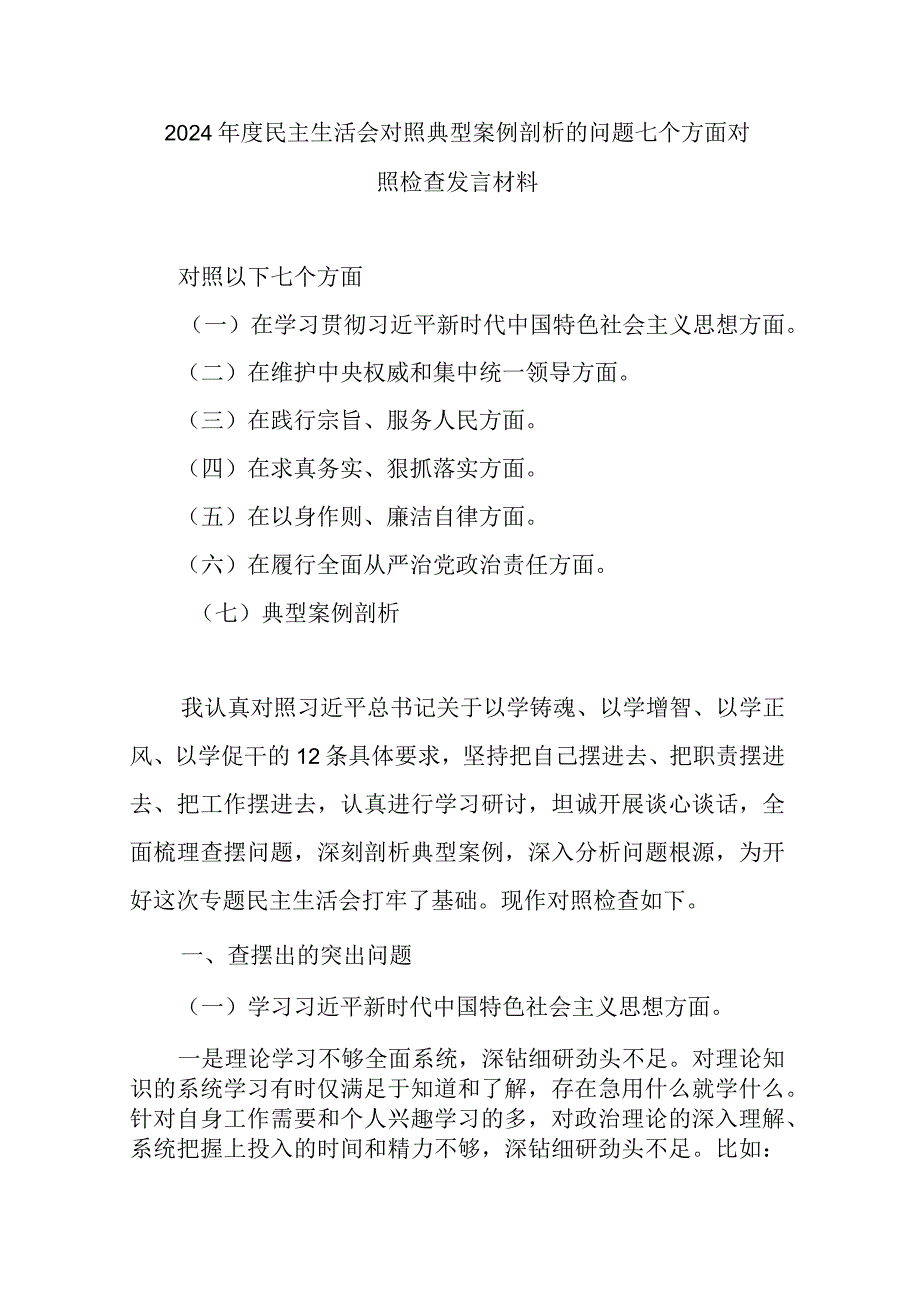 2024年度民主生活会对照典型案例剖析的问题七个方面对照检查发言材料

对照以下七个方面

（一）在学习贯彻习近平新时代中国特色社会主义思想方面。

（二）在维护中央权威和集中统一领导方面。

（三）在践行宗旨、服务人民方面。

（四）在求真务实、狠抓落实方面。

（五）在以身作则、廉洁自律方面。

（六）在履行全面从严治党政治责任方面。

（七）典型案例剖析

我认真对照习近平总书记关于以学铸魂、以学增智、以学正风、以学促干的12条具体要求，坚持把自己摆进去、把职责摆进去、把工作摆进去，认真进行学习研讨，坦诚开展谈心谈话，全面梳理查摆问题，深刻剖析典型案例，深入分析问题根源，为开好这次专题民主生活会打牢了基础。现作对照检查如下。

一、查摆出的突出问题

（一）学习习近平新时代中国特色社会主义思想方面。

一是理论学习不够全面系统，深钻细研劲头不足。对理论知识的系统学习有时仅满足于知道和了解，存在急用什么就学什么。针对自身工作需要和个人兴趣学习的多，对政治理论的深入理解、系统把握上投入的时间和精力不够，深钻细研劲头不足。比如：